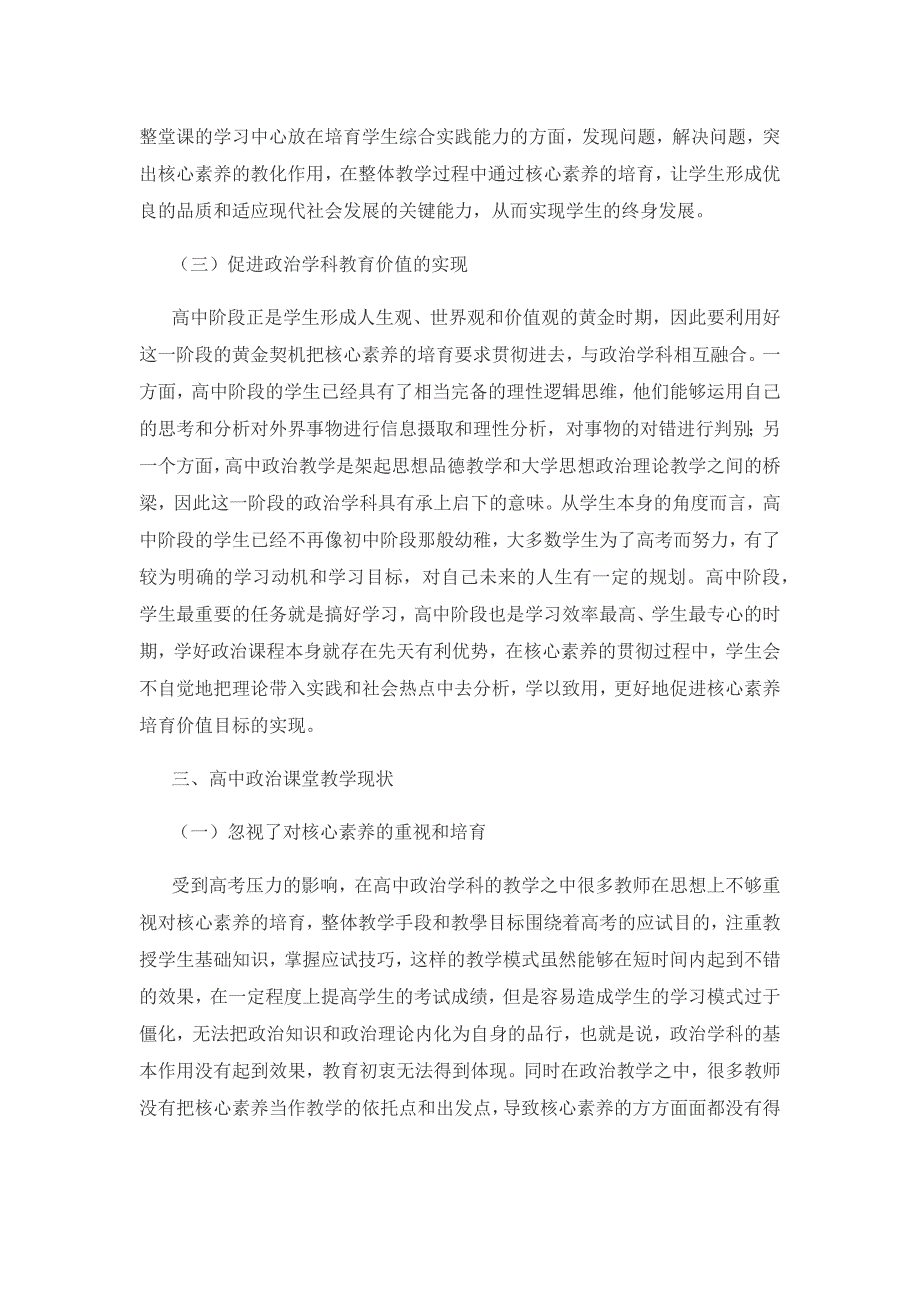 整堂课的学习中心放在培育学生综合实践能力的方面，发现问题，解决问题，突出核心素养的教化作用，在整体教学过程中通过核心素养的培育，让学生形成优良的品质和适应现代社会发展的关键能力，从而实现学生的终身发展。

（三）促进政治学科教育价值的实现

高中阶段正是学生形成人生观、世界观和价值观的黄金时期，因此要利用好这一阶段的黄金契机把核心素养的培育要求贯彻进去，与政治学科相互融合。一方面，高中阶段的学生已经具有了相当完备的理性逻辑思维，他们能够运用自己的思考和分析对外界事物进行信息摄取和理性分析，对事物的对错进行判别；另一个方面，高中政治教学是架起思想品德教学和大学思想政治理论教学之间的桥梁，因此这一阶段的政治学科具有承上启下的意味。从学生本身的角度而言，高中阶段的学生已经不再像初中阶段那般幼稚，大多数学生为了高考而努力，有了较为明确的学习动机和学习目标，对自己未来的人生有一定的规划。高中阶段，学生最重要的任务就是搞好学习，高中阶段也是学习效率最高、学生最专心的时期，学好政治课程本身就存在先天有利优势，在核心素养的贯彻过程中，学生会不自觉地把理论带入实践和社会热点中去分析，学以致用，更好地促进核心素养培育价值目标的实现。

三、高中政治课堂教学现状

（一）忽视了对核心素养的重视和培育

受到高考压力的影响，在高中政治学科的教学之中很多教师在思想上不够重视对核心素养的培育，整体教学手段和教學目标围绕着高考的应试目的，注重教授学生基础知识，掌握应试技巧，这样的教学模式虽然能够在短时间内起到不错的效果，在一定程度上提高学生的考试成绩，但是容易造成学生的学习模式过于僵化，无法把政治知识和政治理论内化为自身的品行，也就是说，政治学科的基本作用没有起到效果，教育初衷无法得到体现。同时在政治教学之中，很多教师没有把核心素养当作教学的依托点和出发点，导致核心素养的方方面面都没有得